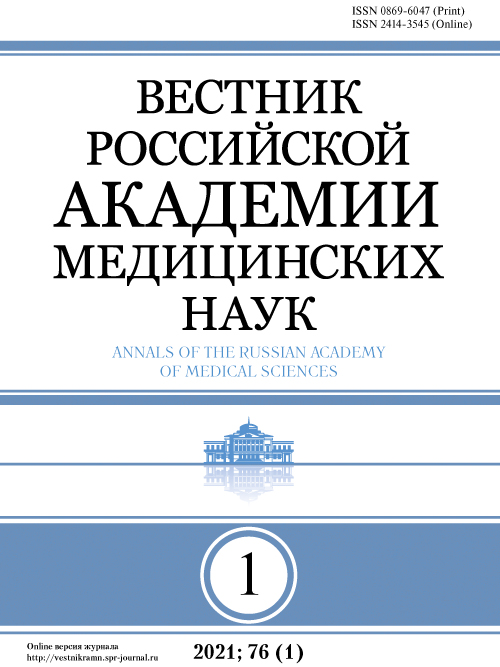 ISSN 0869-6047 (Print)
ISSN 2414-3545 (Online)

ВЕСТНИК
РОССИЙСКОЙ
АКАДЕМИИ
МЕДИЦИНСКИХ
НАУК

ANNALS OF THE RUSSIAN ACADEMY
OF MEDICAL SCIENCES

1

Online версия журнала
http://vestnikramn.spr-journal.ru

2021; 76 (1)